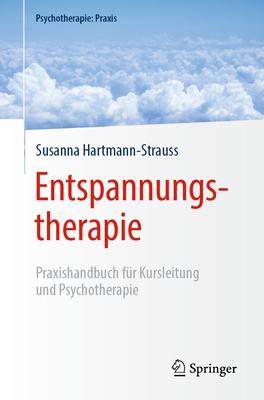 Psychotherapie: Praxis

Susanna Hartmann-Strauss

Entspannungstherapie

Praxishandbuch für Kursleitung und Psychotherapie

Springer